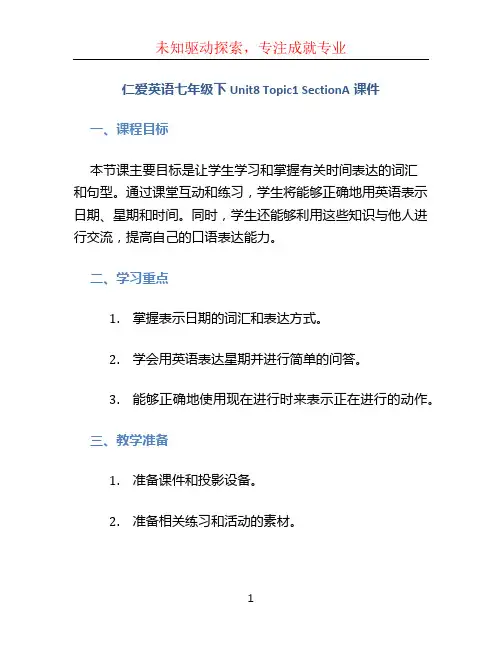 未知驱动探索，专注成就专业

仁爱英语七年级下 Unit8 Topic1 SectionA 课件

一、课程目标

本节课主要目标是让学生学习和掌握有关时间表达的词汇和句型。通过课堂互动和练习，学生将能够正确地用英语表示日期、星期和时间。同时，学生还能够利用这些知识与他人进行交流，提高自己的口语表达能力。

二、学习重点

1. 掌握表示日期的词汇和表达方式。

2. 学会用英语表达星期并进行简单的问答。

3. 能够正确地使用现在进行时来表示正在进行的动作。

三、教学准备

1. 准备课件和投影设备。

2. 准备相关练习和活动的素材。

1